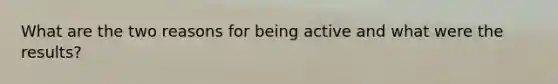 What are the two reasons for being active and what were the results?